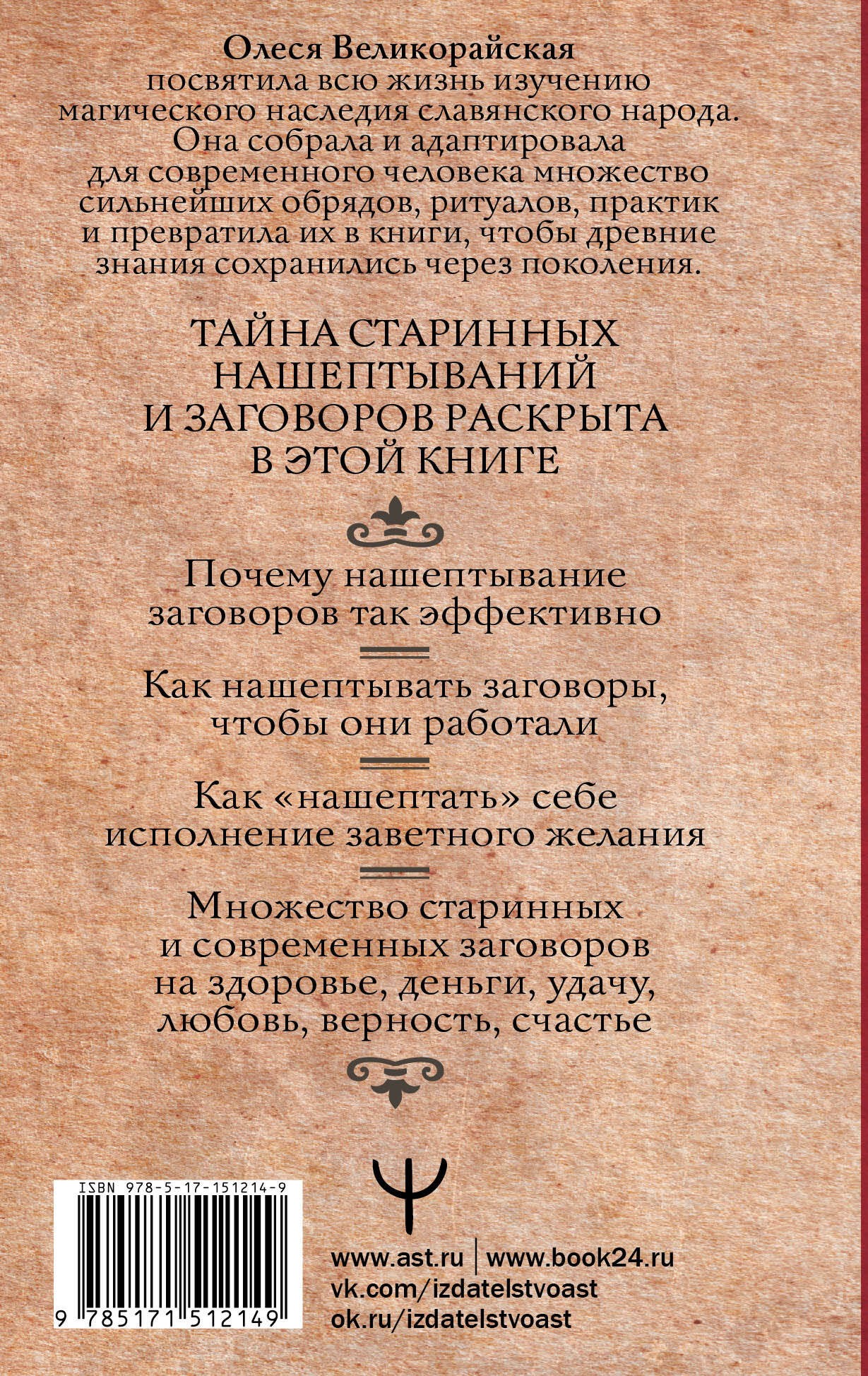 Олеся Великорайская посвятила всю жизнь изучению магического наследия славянского народа. Она собрала и адаптировала для современного человека множество сильнейших обрядов, ритуалов, практик и превратила их в книги, чтобы древние знания сохранились через поколения.

ТАЙНА СТАРИННЫХ НАШЕПТЫВАНИЙ И ЗАГОВОРОВ РАСКРЫТА В ЭТОЙ КНИГЕ

Почему нашептывание заговоров так эффективно

Как нашептывать заговоры, чтобы они работали

Как «нашептать» себе исполнение заветного желания

Множество старинных и современных заговоров на здоровье, деньги, удачу, любовь, верность, счастье

ISBN 978-5-17-151214-9

9 785171 512149

www.ast.ru | www.book24.ru
vk.com/izdatelstvoast
ok.ru/izdatelstvoast